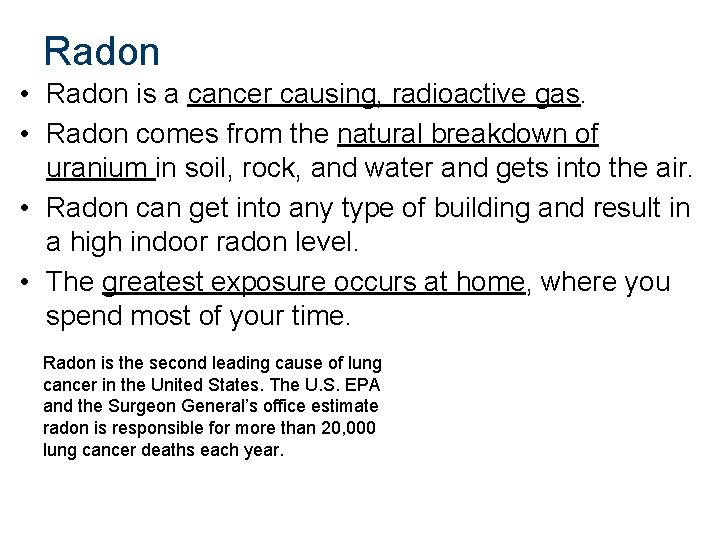 Radon

• Radon is a cancer causing, radioactive gas.
• Radon comes from the natural breakdown of uranium in soil, rock, and water and gets into the air.
• Radon can get into any type of building and result in a high indoor radon level.
• The greatest exposure occurs at home, where you spend most of your time.

Radon is the second leading cause of lung cancer in the United States. The U.S. EPA and the Surgeon General's office estimate radon is responsible for more than 20,000 lung cancer deaths each year.